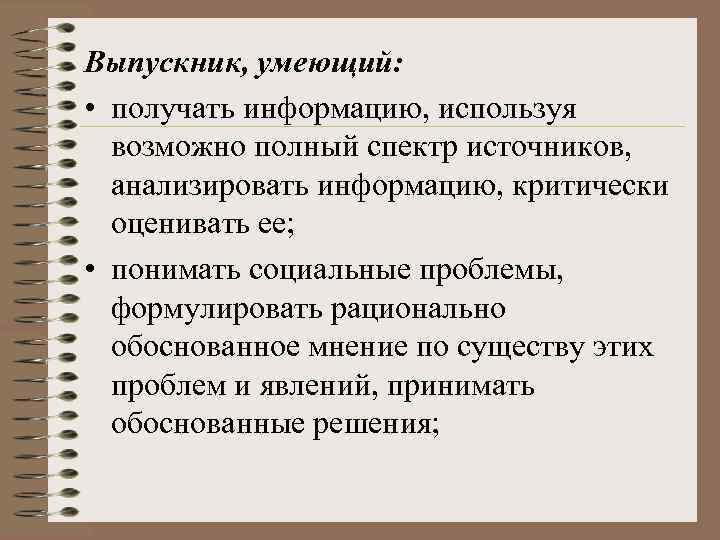 Выпускник, умеющий:

• получать информацию, используя возможно полный спектр источников, анализировать информацию, критически оценивать ее;

• понимать социальные проблемы, формулировать рационально обоснованное мнение по существу этих проблем и явлений, принимать обоснованные решения;